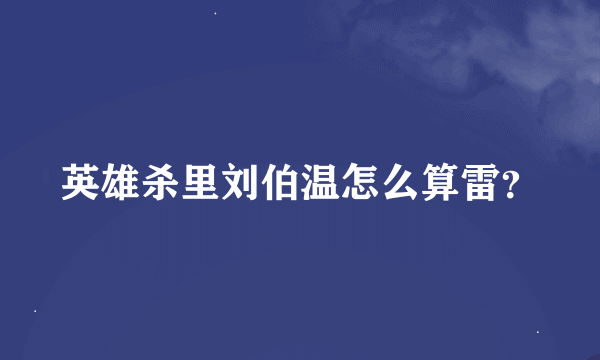 英雄杀里刘伯温怎么算雷?